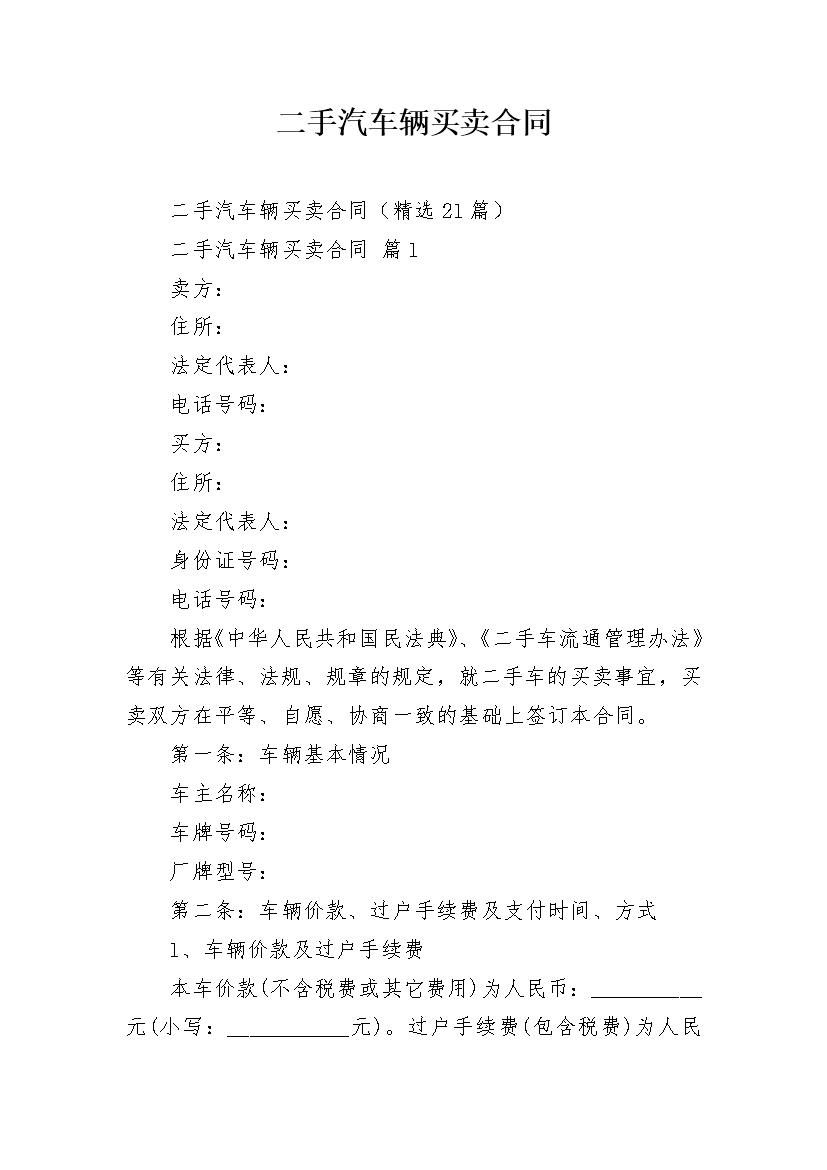 二手汽车辆买卖合同

二手汽车辆买卖合同（精选21篇）

二手汽车辆买卖合同 篇1

卖方：

住所：

法定代表人：

电话号码：

买方：

住所：

法定代表人：

身份证号码：

电话号码：

根据《中华人民共和国民法典》、《二手车流通管理办法》等有关法律、法规、规章的规定，就二手车的买卖事宜，买卖双方在平等、自愿、协商一致的基础上签订本合同。

第一条：车辆基本情况

车主名称：

车牌号码：

厂牌型号：

第二条：车辆价款、过户手续费及支付时间、方式

1、车辆价款及过户手续费

本车价款(不含税费或其它费用)为人民币：____元(小写：____元)。过户手续费(包含税费)为人民